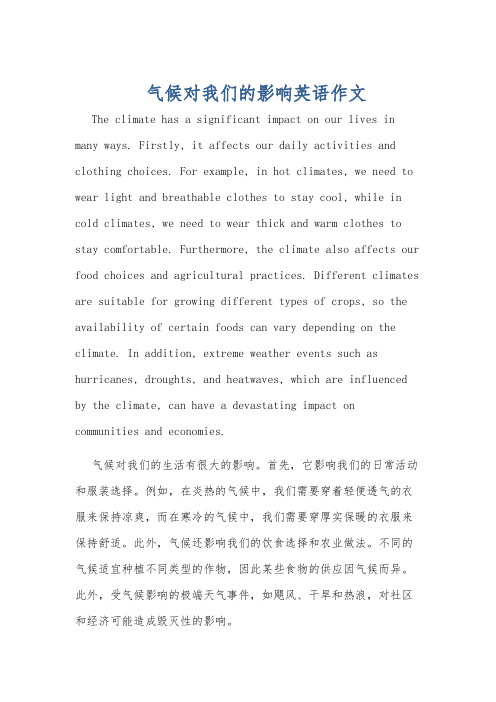 气候对我们的影响英语作文

The climate has a significant impact on our lives in many ways. Firstly, it affects our daily activities and clothing choices. For example, in hot climates, we need to wear light and breathable clothes to stay cool, while in cold climates, we need to wear thick and warm clothes to stay comfortable. Furthermore, the climate also affects our food choices and agricultural practices. Different climates are suitable for growing different types of crops, so the availability of certain foods can vary depending on the climate. In addition, extreme weather events such as hurricanes, droughts, and heatwaves, which are influenced by the climate, can have a devastating impact on communities and economies.

气候对我们的生活有很大的影响。首先，它影响我们的日常活动和服装选择。例如，在炎热的气候中，我们需要穿着轻便透气的衣服来保持凉爽，而在寒冷的气候中，我们需要穿厚实保暖的衣服来保持舒适。此外，气候还影响我们的饮食选择和农业做法。不同的气候适宜种植不同类型的作物，因此某些食物的供应因气候而异。此外，受气候影响的极端天气事件，如飓风、干旱和热浪，对社区和经济可能造成毁灭性的影响。